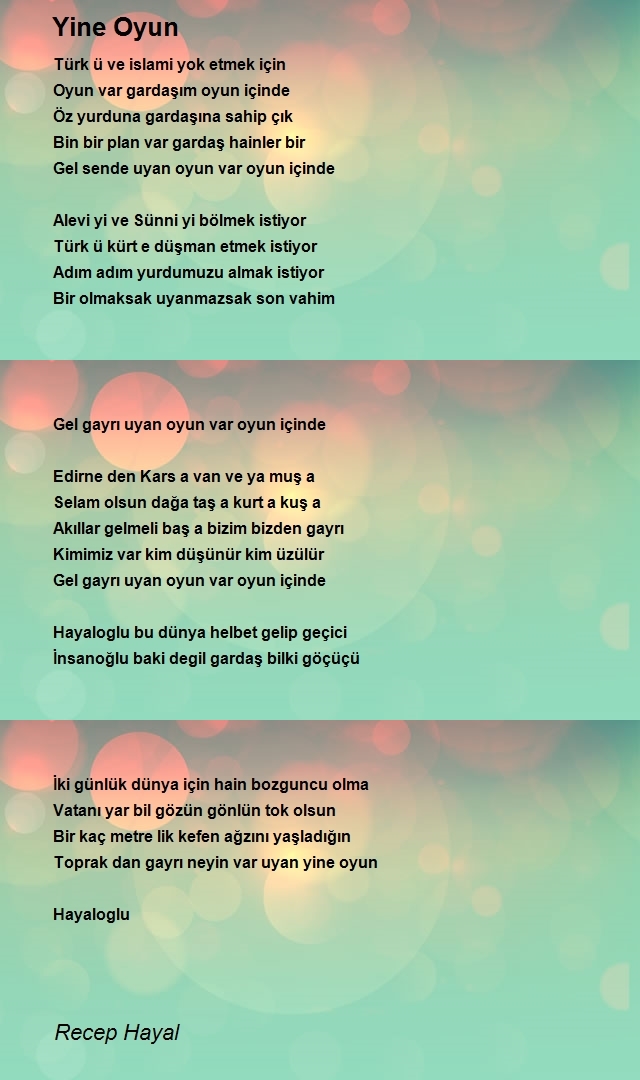 Yine Oyun

Türk ü ve islami yok etmek için
Oyun var gardaşım oyun içinde
Öz yurduna gardaşına sahip çık
Bin bir plan var gardaş hainler bir
Gel sende uyan oyun var oyun içinde

Alevi yi ve Sünni yi bölmek istiyor
Türk ü kürt e düşman etmek istiyor
Adım adım yurdumuzu almak istiyor
Bir olmaksak uyanmazsak son vahim

Gel gayrı uyan oyun var oyun içinde

Edirne den Kars a van ve ya muş a
Selam olsun dağa taş a kurt a kuş a
Akıllar gelmeli baş a bizim bizden gayrı
Kimimiz var kim düşünür kim üzülür
Gel gayrı uyan oyun var oyun içinde

Hayaloglu bu dünya helbet gelip geçici
İnsanoğlu baki degil gardaş bilki göçüçü

İki günlük dünya için hain bozguncu olma
Vatanı yar bil gözün gönlün tok olsun
Bir kaç metre lik kefen ağzını yaşladığın
Toprak dan gayrı neyin var uyan yine oyun

Hayaloglu

Recep Hayal